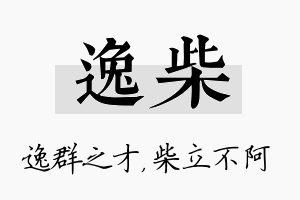 逸柴

逸群之才,柴立不阿